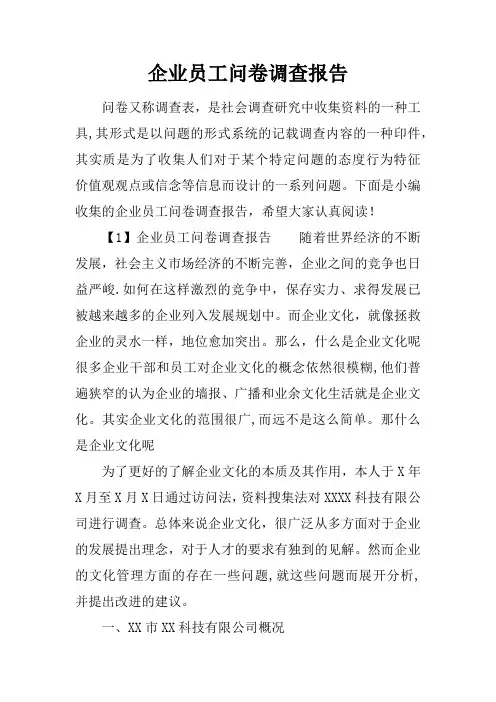 企业员工问卷调查报告

问卷又称调查表，是社会调查研究中收集资料的一种工具,其形式是以问题的形式系统的记载调查内容的一种印件,其实质是为了收集人们对于某个特定问题的态度行为特征价值观观点或信念等信息而设计的一系列问题。下面是小编收集的企业员工问卷调查报告，希望大家认真阅读！

【1】企业员工问卷调查报告　　随着世界经济的不断发展，社会主义市场经济的不断完善，企业之间的竞争也日益严峻.如何在这样激烈的竞争中，保存实力、求得发展已被越来越多的企业列入发展规划中。而企业文化，就像拯救企业的灵水一样，地位愈加突出。那么，什么是企业文化呢很多企业干部和员工对企业文化的概念依然很模糊,他们普遍狭窄的认为企业的墙报、广播和业余文化生活就是企业文化。其实企业文化的范围很广,而远不是这么简单。那什么是企业文化呢

为了更好的了解企业文化的本质及其作用，本人于X年X月至X月X日通过访问法，资料搜集法对XXXX科技有限公司进行调查。总体来说企业文化，很广泛从多方面对于企业的发展提出理念，对于人才的要求有独到的见解。然而企业的文化管理方面的存在一些问题,就这些问题而展开分析,并提出改进的建议。

一、XX市XX科技有限公司概况